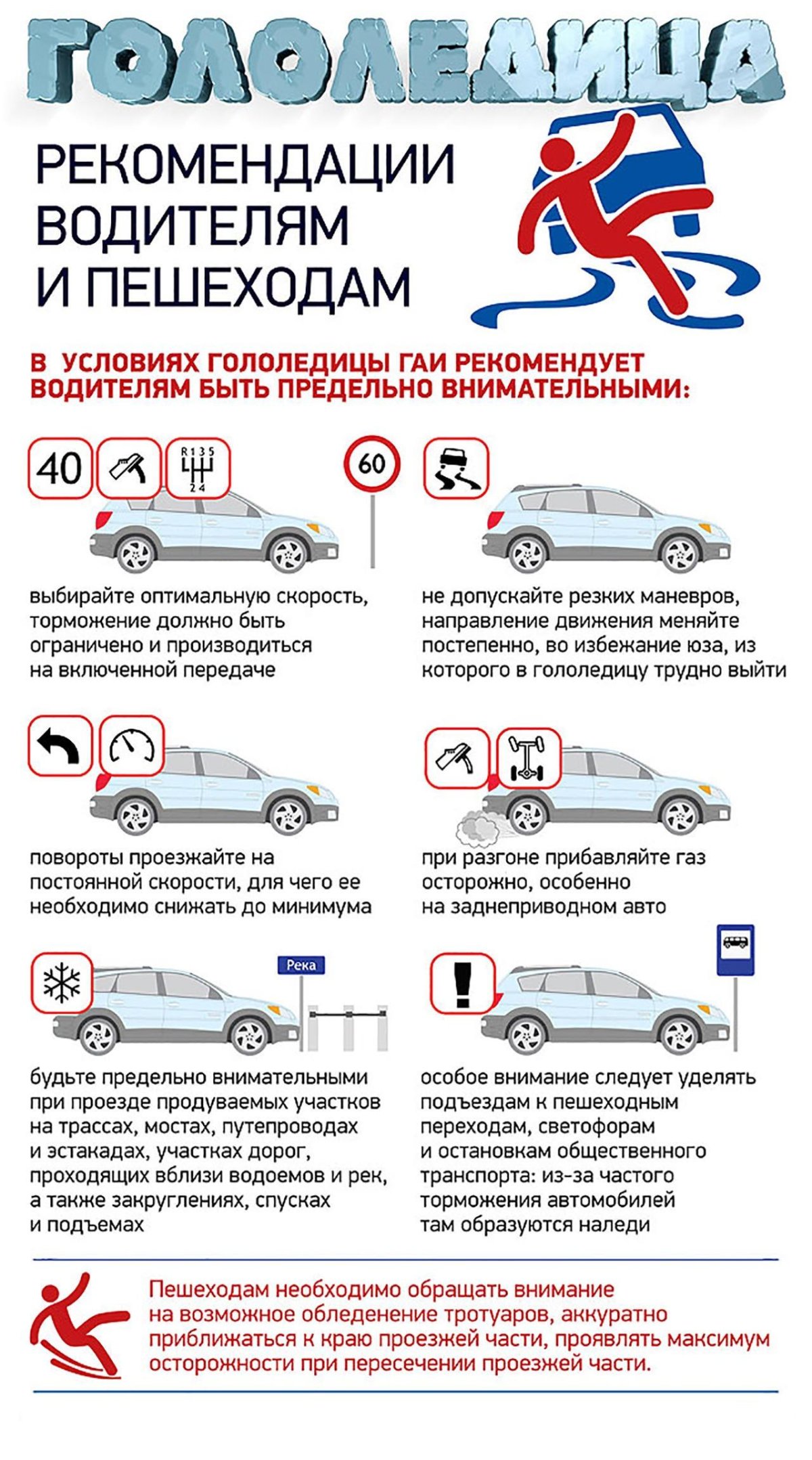 ГОЛОЛЕДИЦА

РЕКОМЕНДАЦИИ ВОДИТЕЛЯМ И ПЕШЕХОДАМ

В УСЛОВИЯХ ГОЛОЛЕДИЦЫ ГАИ РЕКОМЕНДУЕТ ВОДИТЕЛЯМ БЫТЬ ПРЕДЕЛЬНО ВНИМАТЕЛЬНЫМИ:

40

R 1 3 5
2 4

60

выбирайте оптимальную скорость, торможение должно быть ограничено и производиться на включенной передаче

не допускайте резких маневров, направление движения меняйте постепенно, во избежание юза, из которого в гололедицу трудно выйти

повороты проезжайте на постоянной скорости, для чего ее необходимо снижать до минимума

при разгоне прибавляйте газ осторожно, особенно на заднеприводном авто

Река

будьте предельно внимательными при проезде продуваемых участков на трассах, мостах, путепроводах и эстакадах, участках дорог, проходящих вблизи водоемов и рек, а также закруглениях, спусках и подъемах

особое внимание следует уделять подъездам к пешеходным переходам, светофорам и остановкам общественного транспорта: из-за частого торможения автомобилей там образуются наледи

Пешеходам необходимо обращать внимание на возможное обледенение тротуаров, аккуратно приближаться к краю проезжей части, проявлять максимум осторожности при пересечении проезжей части.